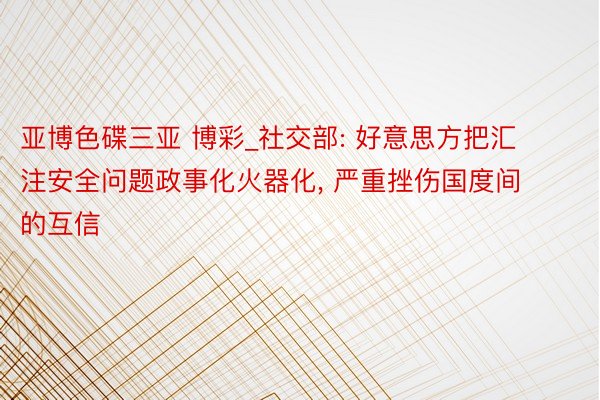 亚博色碟三亚 博彩_社交部: 好意思方把汇注安全问题政事化火器化, 严重挫伤国度间的互信